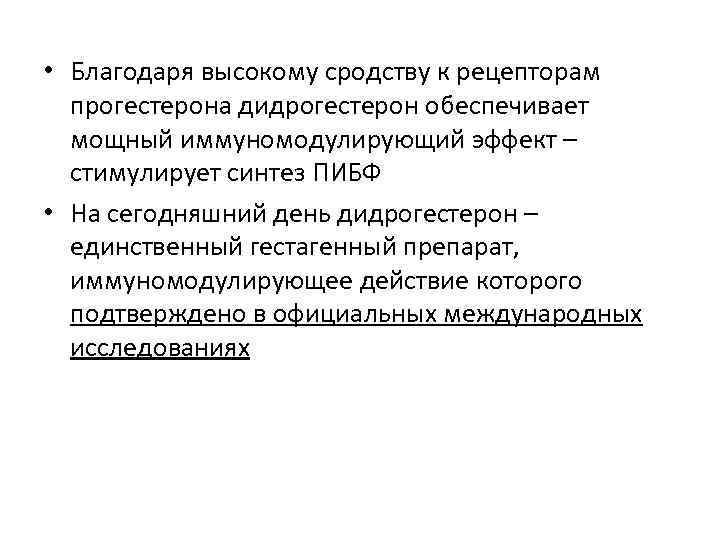 • Благодаря высокому сродству к рецепторам прогестерона дидрогестерон обеспечивает мощный иммуномодулирующий эффект – стимулирует синтез ПИБФ

• На сегодняшний день дидрогестерон – единственный гестагенный препарат, иммуномодулирующее действие которого подтверждено в официальных международных исследованиях